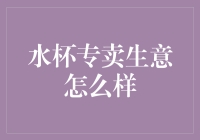 水杯专卖生意怎么样